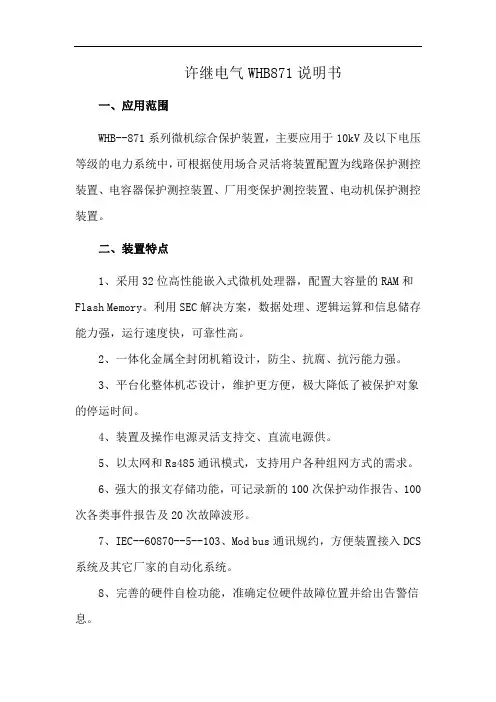 许继电气 WHB871 说明书

一、应用范围

WHB--871 系列微机综合保护装置，主要应用于 10kV 及以下电压等级的电力系统中，可根据使用场合灵活将装置配置为线路保护测控装置、电容器保护测控装置、厂用变保护测控装置、电动机保护测控装置。

二、装置特点

1、采用 32 位高性能嵌入式微机处理器，配置大容量的 RAM 和 Flash Memory。利用 SEC 解决方案，数据处理、逻辑运算和信息储存能力强，运行速度快，可靠性高。

2、一体化金属全封闭机箱设计，防尘、抗腐、抗污能力强。

3、平台化整体机芯设计，维护更方便，极大降低了被保护对象的停运时间。

4、装置及操作电源灵活支持交、直流电源供。

5、以太网和 Rs485 通讯模式，支持用户各种组网方式的需求。

6、强大的报文存储功能，可记录新的 100 次保护动作报告、100 次各类事件报告及 20 次故障波形。

7、IEC--60870--5--103、Mod bus 通讯规约，方便装置接入 DCS 系统及其它厂家的自动化系统。

8、完善的硬件自检功能，准确定位硬件故障位置并给出告警信息。